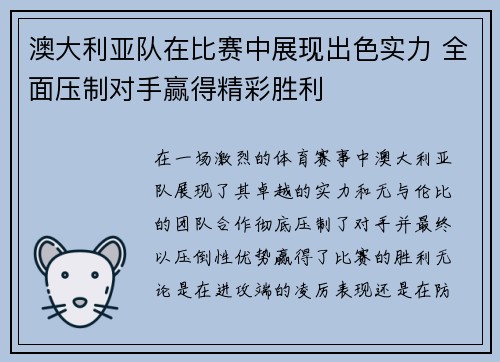 澳大利亚队在比赛中展现出色实力 全面压制对手赢得精彩胜利

在一场激烈的体育赛事中澳大利亚队展现了其卓越的实力和无与伦比的团队合作彻底压制了对手并最终以压倒性优势赢得了比赛的胜利无论是在进攻端的凌厉表现还是在防